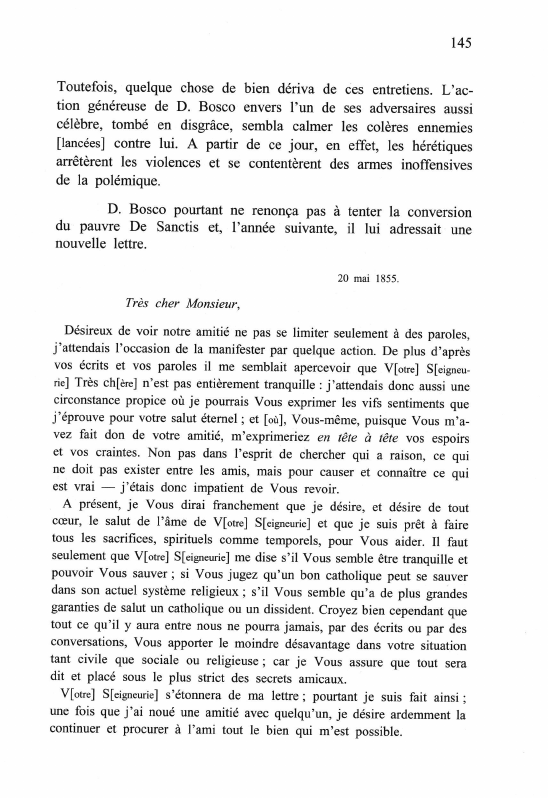 145

Toutefois, quelque chose de bien dériva de ces entretiens. L'action généreuse de D. Bosco envers l'un de ses adversaires aussi célèbre, tombé en disgrâce, sembla calmer les colères ennemies [lancées] contre lui. A partir de ce jour, en effet, les hérétiques arrêtèrent les violences et se contentèrent des armes inoffensives de la polémique.

D. Bosco pourtant ne renonça pas à tenter la conversion du pauvre De Sanctis et, l'année suivante, il lui adressait une nouvelle lettre.

20 mai 1855.

Très cher Monsieur,

Désireux de voir notre amitié ne pas se limiter seulement à des paroles, j'attendais l'occasion de la manifester par quelque action. De plus d'après vos écrits et vos paroles il me semblait apercevoir que V[otre] S[eigneurie] Très ch[ère] n'est pas entièrement tranquille : j'attendais donc aussi une circonstance propice où je pourrais Vous exprimer les vifs sentiments que j'éprouve pour votre salut éternel ; et [où], Vous-même, puisque Vous m'avez fait don de votre amitié, m'exprimeriez en tête à tête vos espoirs et vos craintes. Non pas dans l'esprit de chercher qui a raison, ce qui ne doit pas exister entre les amis, mais pour causer et connaître ce qui est vrai — j'étais donc impatient de Vous revoir.

A présent, je Vous dirai franchement que je désire, et désire de tout cœur, le salut de l'âme de V[otre] S[eigneurie] et que je suis prêt à faire tous les sacrifices, spirituels comme temporels, pour Vous aider. Il faut seulement que V[otre] S[eigneurie] me dise s'il Vous semble être tranquille et pouvoir Vous sauver ; si Vous jugez qu'un bon catholique peut se sauver dans son actuel système religieux ; s'il Vous semble qu'a de plus grandes garanties de salut un catholique ou un dissident. Croyez bien cependant que tout ce qu'il y aura entre nous ne pourra jamais, par des écrits ou par des conversations, Vous apporter le moindre désavantage dans votre situation tant civile que sociale ou religieuse ; car je Vous assure que tout sera dit et placé sous le plus strict des secrets amicaux.

V[otre] S[eigneurie] s'étonnera de ma lettre ; pourtant je suis fait ainsi ; une fois que j'ai noué une amitié avec quelqu'un, je désire ardemment la continuer et procurer à l'ami tout le bien qui m'est possible.